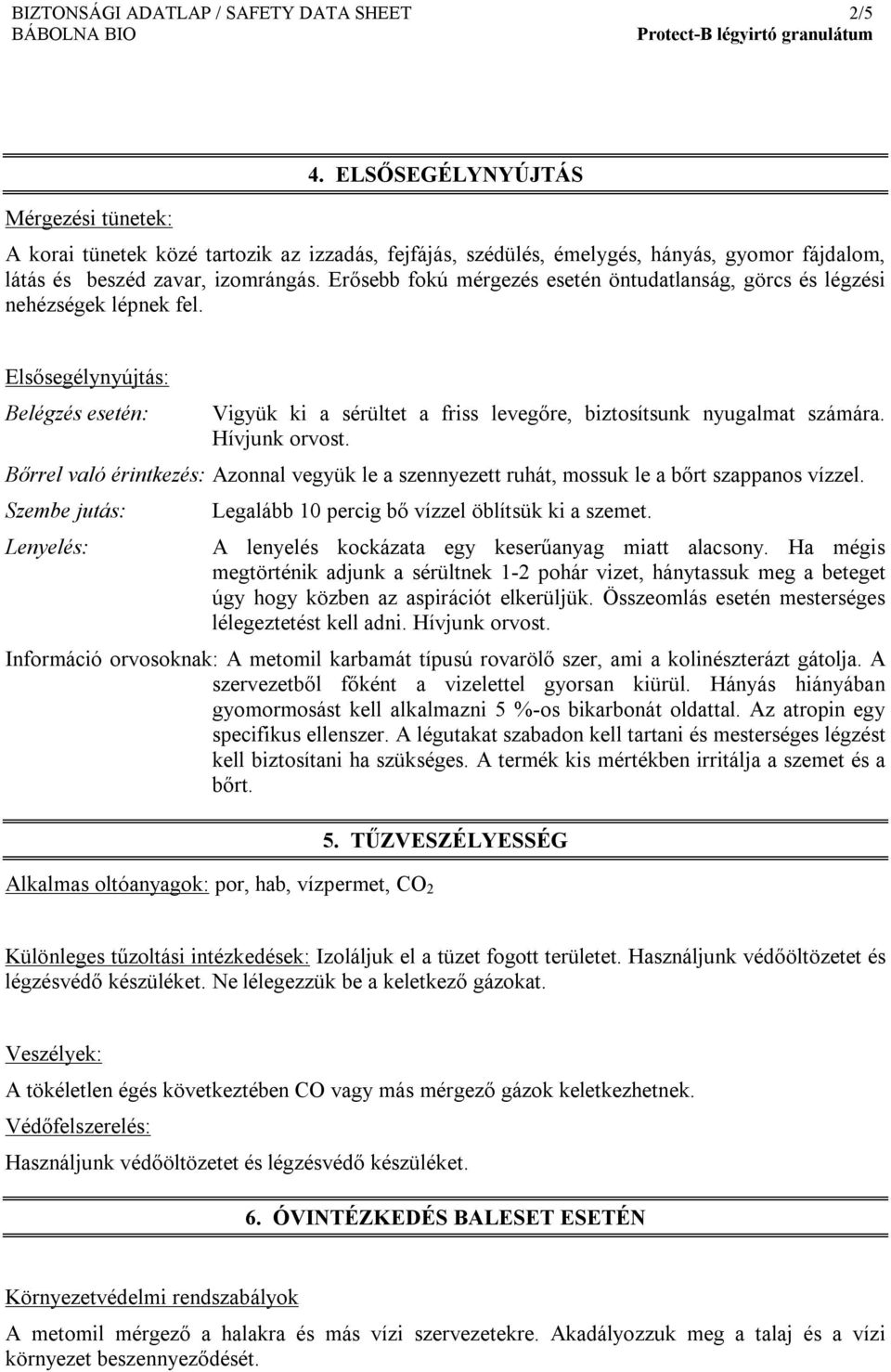 BIZTONSÁGI ADATLAP / SAFETY DATA SHEET 2/5
BÁBOLNA BIO Protect-B légyirtó granulátum

4. ELSŐSEGÉLYNYÚJTÁS

Mérgezési tünetek:

A korai tünetek közé tartozik az izzadás, fejfájás, szédülés, émelygés, hányás, gyomor fájdalom, látás és beszéd zavar, izomrángás. Erősebb fokú mérgezés esetén öntudatlanság, görcs és légzési nehézségek lépnek fel.

Elsősegélynyújtás:

Belégzés esetén: Vigyük ki a sérültet a friss levegőre, biztosítsunk nyugalmat számára. Hívjunk orvost.

Bőrrel való érintkezés: Azonnal vegyük le a szennyezett ruhát, mossuk le a bőrt szappanos vízzel.

Szembe jutás: Legalább 10 percig bő vízzel öblítsük ki a szemet.

Lenyelés: A lenyelés kockázata egy keserűanyag miatt alacsony. Ha mégis megtörténik adjunk a sérültnek 1-2 pohár vizet, hánytassuk meg a beteget úgy hogy közben az aspirációt elkerüljük. Összeomlás esetén mesterséges lélegeztetést kell adni. Hívjunk orvost.

Információ orvosoknak: A metomil karbamát típusú rovarölő szer, ami a kolinészterázt gátolja. A szervezetből főként a vizelettel gyorsan kiürül. Hányás hiányában gyomormosást kell alkalmazni 5 %-os bikarbonát oldattal. Az atropin egy specifikus ellenszer. A légutakat szabadon kell tartani és mesterséges légzést kell biztosítani ha szükséges. A termék kis mértékben irritálja a szemet és a bőrt.

5. TŰZVESZÉLYESSÉG

Alkalmas oltóanyagok: por, hab, vízpermet, $CO_2$

Különleges tűzoltási intézkedések: Izoláljuk el a tüzet fogott területet. Használjunk védőöltözetet és légzésvédő készüléket. Ne lélegezzük be a keletkező gázokat.

Veszélyek:

A tökéletlen égés következtében CO vagy más mérgező gázok keletkezhetnek.

Védőfelszerelés:

Használjunk védőöltözetet és légzésvédő készüléket.

6. ÓVINTÉZKEDÉS BALESET ESETÉN

Környezetvédelmi rendszabályok

A metomil mérgező a halakra és más vízi szervezetekre. Akadályozzuk meg a talaj és a vízi környezet beszennyeződését.